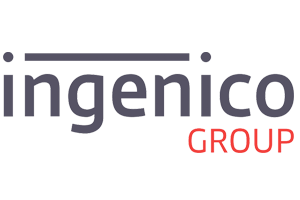 ingenico
GROUP